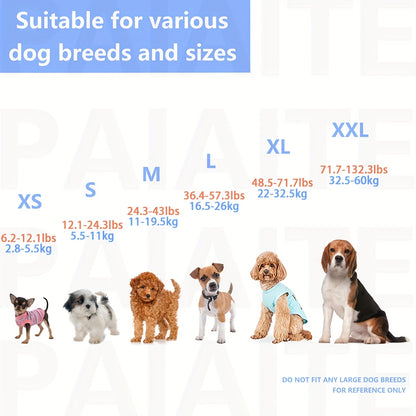 Suitable for various dog breeds and sizes

PAIAITE

XS
6.2-12.1lbs
2.8-5.5kg

S
12.1-24.3lbs
5.5-11kg

M
24.3-43lbs
11-19.5kg

L
36.4-57.3lbs
16.5-26kg

XL
48.5-71.7lbs
22-32.5kg

XXL
71.7-132.3lbs
32.5-60kg

DO NOT FIT ANY LARGE DOG BREEDS
FOR REFERENCE ONLY